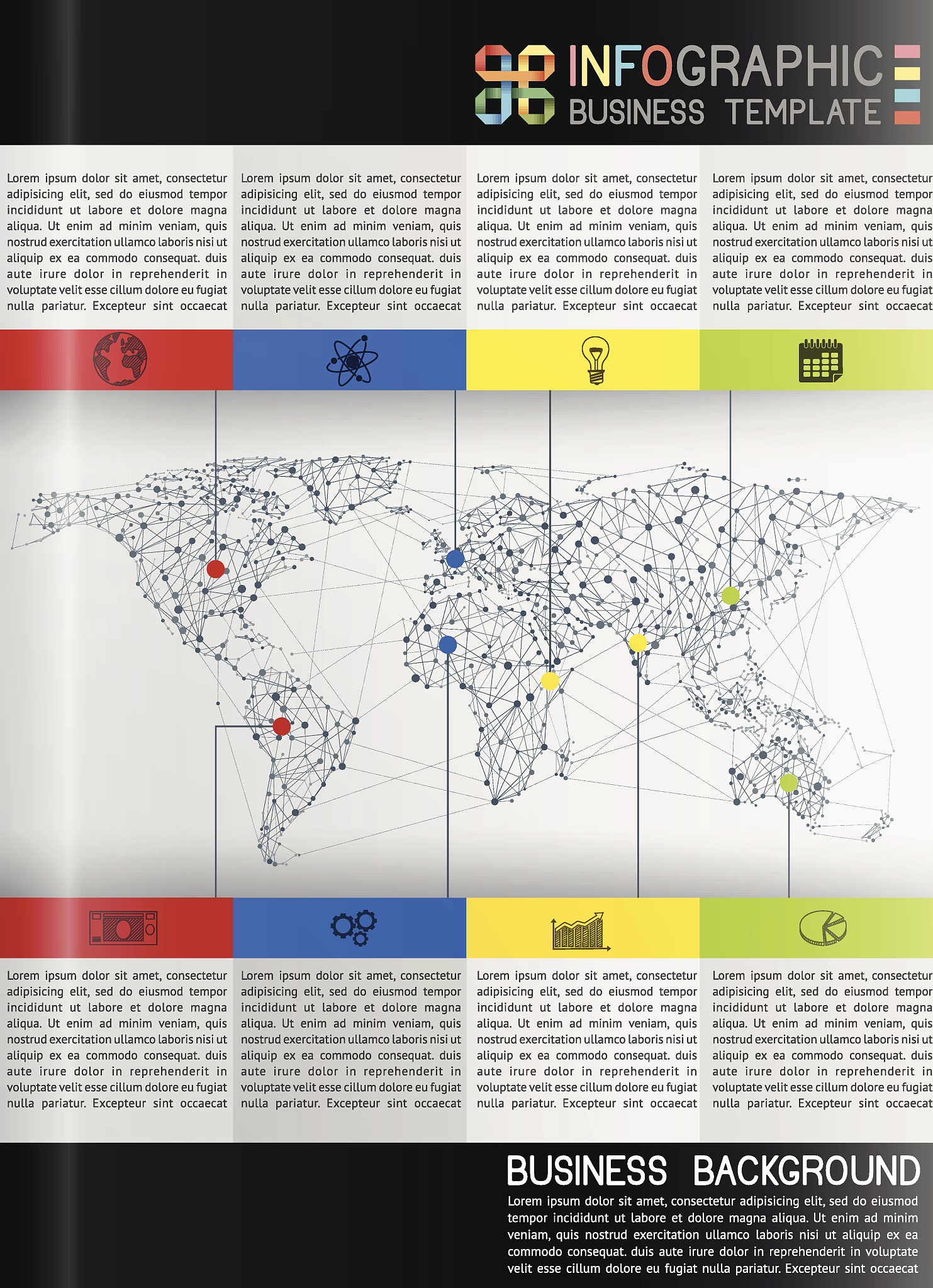 INFOGRAPHIC
BUSINESS TEMPLATE

Lorem ipsum dolor sit amet, consectetur adipisicing elit, sed do eiusmod tempor incididunt ut labore et dolore magna aliqua. Ut enim ad minim veniam, quis nostrud exercitation ullamco laboris nisi ut aliquip ex ea commodo consequat. duis aute irure dolor in reprehenderit in voluptate velit esse cillum dolore eu fugiat nulla pariatur. Excepteur sint occaecat

Lorem ipsum dolor sit amet, consectetur adipisicing elit, sed do eiusmod tempor incididunt ut labore et dolore magna aliqua. Ut enim ad minim veniam, quis nostrud exercitation ullamco laboris nisi ut aliquip ex ea commodo consequat. duis aute irure dolor in reprehenderit in voluptate velit esse cillum dolore eu fugiat nulla pariatur. Excepteur sint occaecat

Lorem ipsum dolor sit amet, consectetur adipisicing elit, sed do eiusmod tempor incididunt ut labore et dolore magna aliqua. Ut enim ad minim veniam, quis nostrud exercitation ullamco laboris nisi ut aliquip ex ea commodo consequat. duis aute irure dolor in reprehenderit in voluptate velit esse cillum dolore eu fugiat nulla pariatur. Excepteur sint occaecat

Lorem ipsum dolor sit amet, consectetur adipisicing elit, sed do eiusmod tempor incididunt ut labore et dolore magna aliqua. Ut enim ad minim veniam, quis nostrud exercitation ullamco laboris nisi ut aliquip ex ea commodo consequat. duis aute irure dolor in reprehenderit in voluptate velit esse cillum dolore eu fugiat nulla pariatur. Excepteur sint occaecat

Lorem ipsum dolor sit amet, consectetur adipisicing elit, sed do eiusmod tempor incididunt ut labore et dolore magna aliqua. Ut enim ad minim veniam, quis nostrud exercitation ullamco laboris nisi ut aliquip ex ea commodo consequat. duis aute irure dolor in reprehenderit in voluptate velit esse cillum dolore eu fugiat nulla pariatur. Excepteur sint occaecat

Lorem ipsum dolor sit amet, consectetur adipisicing elit, sed do eiusmod tempor incididunt ut labore et dolore magna aliqua. Ut enim ad minim veniam, quis nostrud exercitation ullamco laboris nisi ut aliquip ex ea commodo consequat. duis aute irure dolor in reprehenderit in voluptate velit esse cillum dolore eu fugiat nulla pariatur. Excepteur sint occaecat

Lorem ipsum dolor sit amet, consectetur adipisicing elit, sed do eiusmod tempor incididunt ut labore et dolore magna aliqua. Ut enim ad minim veniam, quis nostrud exercitation ullamco laboris nisi ut aliquip ex ea commodo consequat. duis aute irure dolor in reprehenderit in voluptate velit esse cillum dolore eu fugiat nulla pariatur. Excepteur sint occaecat

Lorem ipsum dolor sit amet, consectetur adipisicing elit, sed do eiusmod tempor incididunt ut labore et dolore magna aliqua. Ut enim ad minim veniam, quis nostrud exercitation ullamco laboris nisi ut aliquip ex ea commodo consequat. duis aute irure dolor in reprehenderit in voluptate velit esse cillum dolore eu fugiat nulla pariatur. Excepteur sint occaecat

BUSINESS BACKGROUND
Lorem ipsum dolor sit amet, consectetur adipisicing elit, sed do eiusmod tempor incididunt ut labore et dolore magna aliqua. Ut enim ad minim veniam, quis nostrud exercitation ullamco laboris nisi ut aliquip ex ea commodo consequat. duis aute irure dolor in reprehenderit in voluptate velit esse cillum dolore eu fugiat nulla pariatur. Excepteur sint occaecat